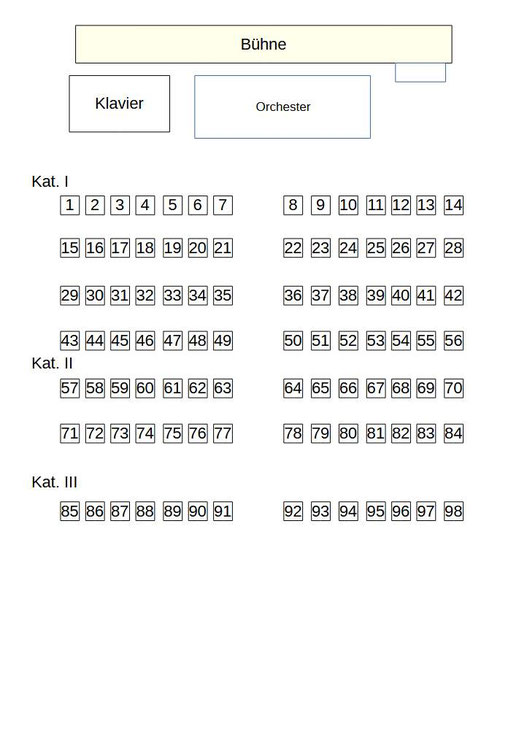 Bühne

Klavier

Orchester

Kat. I

1 2 3 4 5 6 7 8 9 10 11 12 13 14

15 16 17 18 19 20 21 22 23 24 25 26 27 28

29 30 31 32 33 34 35 36 37 38 39 40 41 42

43 44 45 46 47 48 49 50 51 52 53 54 55 56

Kat. II

57 58 59 60 61 62 63 64 65 66 67 68 69 70

71 72 73 74 75 76 77 78 79 80 81 82 83 84

Kat. III

85 86 87 88 89 90 91 92 93 94 95 96 97 98